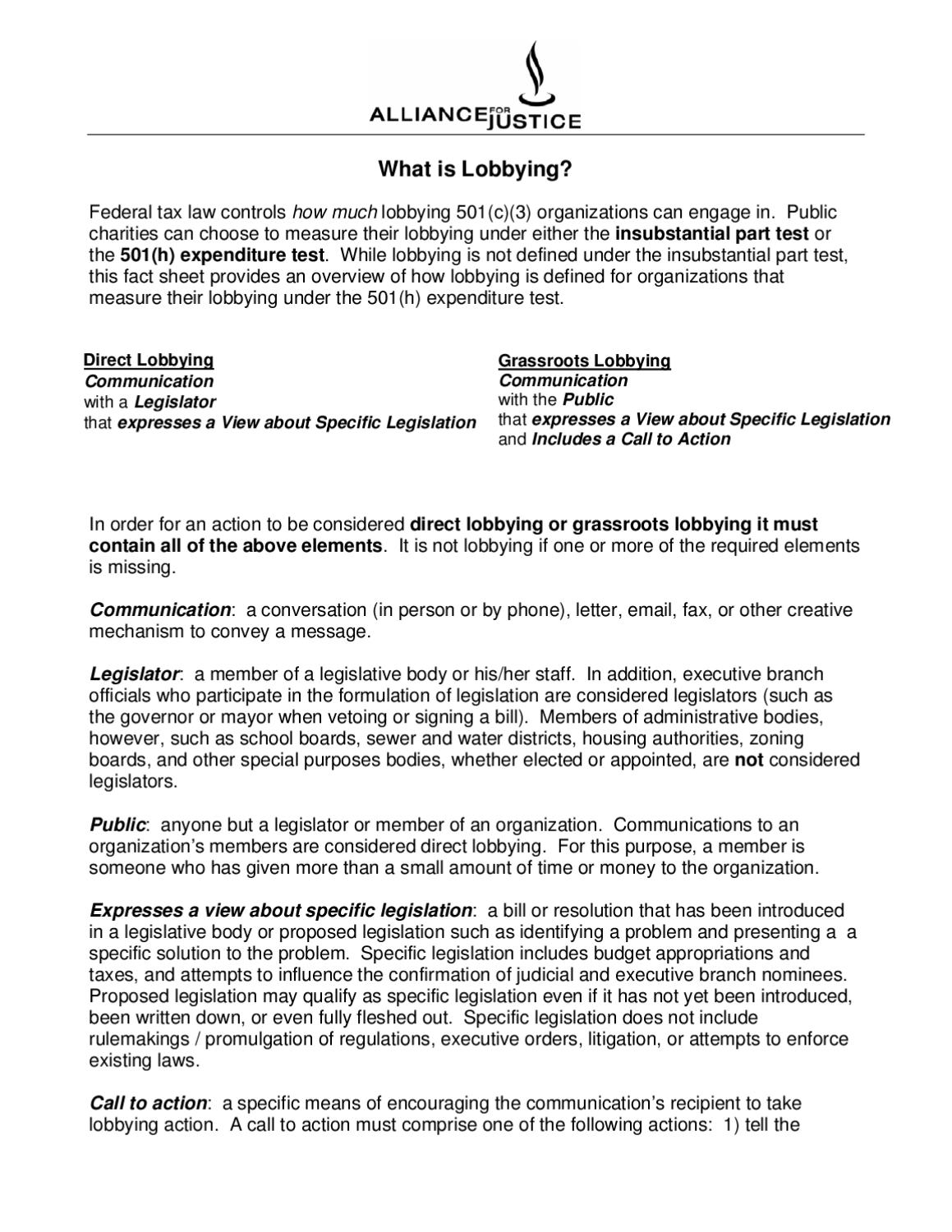 ALLIANCE FOR JUSTICE

What is Lobbying?

Federal tax law controls how much lobbying 501(c)(3) organizations can engage in. Public charities can choose to measure their lobbying under either the insubstantial part test or the 501(h) expenditure test. While lobbying is not defined under the insubstantial part test, this fact sheet provides an overview of how lobbying is defined for organizations that measure their lobbying under the 501(h) expenditure test.

Direct Lobbying
Communication
with a Legislator
that expresses a View about Specific Legislation

Grassroots Lobbying
Communication
with the Public
that expresses a View about Specific Legislation
and Includes a Call to Action

In order for an action to be considered direct lobbying or grassroots lobbying it must contain all of the above elements. It is not lobbying if one or more of the required elements is missing.

Communication: a conversation (in person or by phone), letter, email, fax, or other creative mechanism to convey a message.

Legislator: a member of a legislative body or his/her staff. In addition, executive branch officials who participate in the formulation of legislation are considered legislators (such as the governor or mayor when vetoing or signing a bill). Members of administrative bodies, however, such as school boards, sewer and water districts, housing authorities, zoning boards, and other special purposes bodies, whether elected or appointed, are not considered legislators.

Public: anyone but a legislator or member of an organization. Communications to an organization's members are considered direct lobbying. For this purpose, a member is someone who has given more than a small amount of time or money to the organization.

Expresses a view about specific legislation: a bill or resolution that has been introduced in a legislative body or proposed legislation such as identifying a problem and presenting a a specific solution to the problem. Specific legislation includes budget appropriations and taxes, and attempts to influence the confirmation of judicial and executive branch nominees. Proposed legislation may qualify as specific legislation even if it has not yet been introduced, been written down, or even fully fleshed out. Specific legislation does not include rulemakings / promulgation of regulations, executive orders, litigation, or attempts to enforce existing laws.

Call to action: a specific means of encouraging the communication's recipient to take lobbying action. A call to action must comprise one of the following actions: 1) tell the